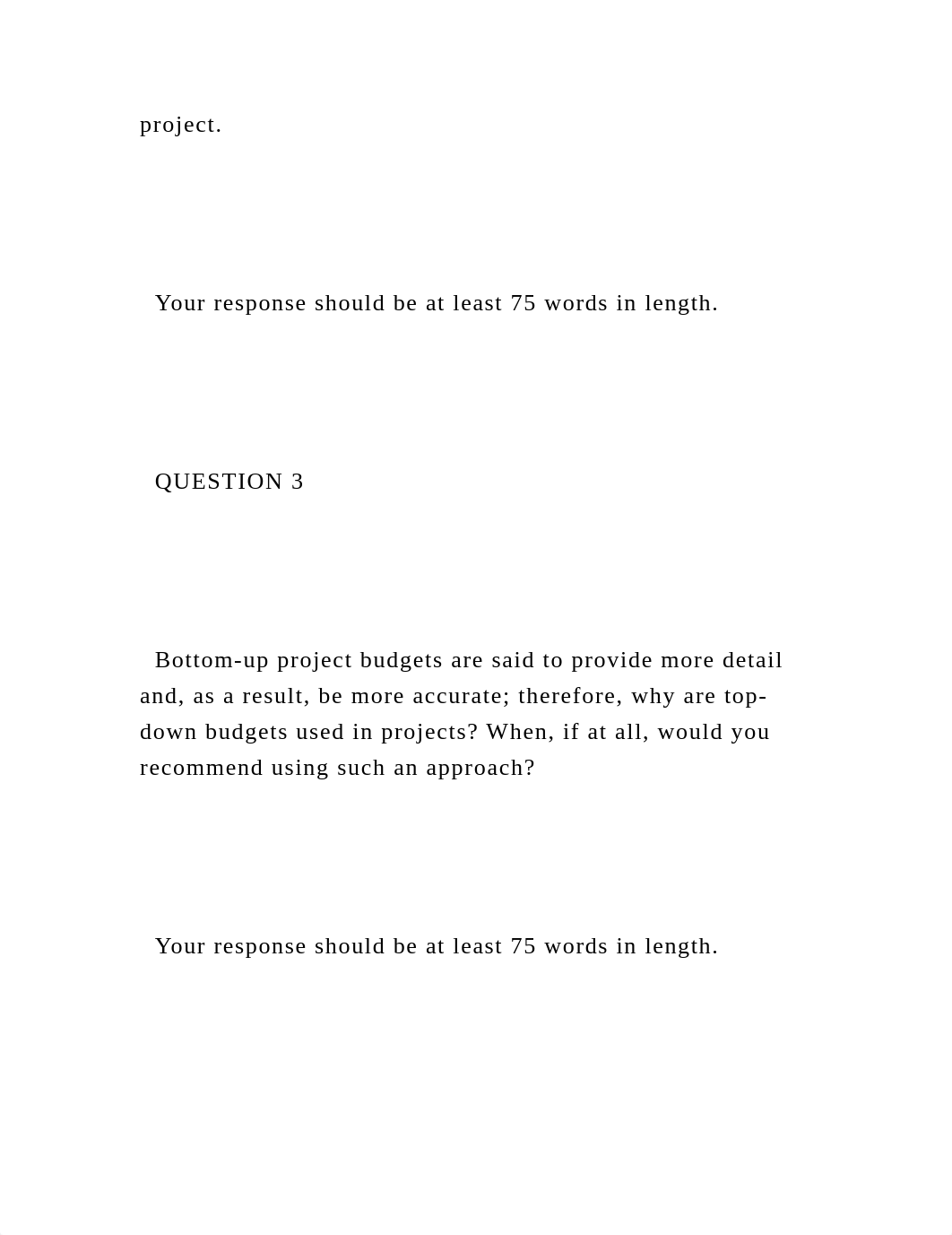 project.

Your response should be at least 75 words in length.

QUESTION 3

Bottom-up project budgets are said to provide more detail and, as a result, be more accurate; therefore, why are top-down budgets used in projects? When, if at all, would you recommend using such an approach?

Your response should be at least 75 words in length.